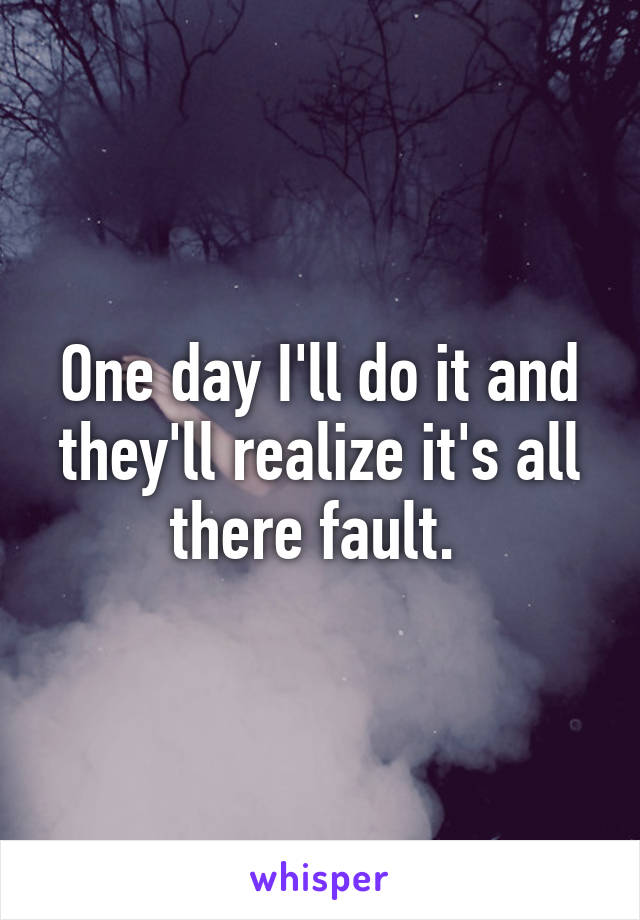 One day I'll do it and they'll realize it's all there fault.

whisper